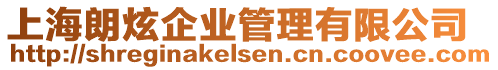 上海朗炫企业管理有限公司
http://shreginakelsen.cn.coovee.com